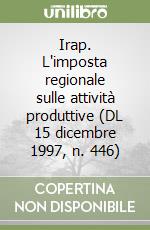 unilibro

Irap. L'imposta regionale sulle attività produttive (DL 15 dicembre 1997, n. 446)

COPERTINA NON DISPONIBILE